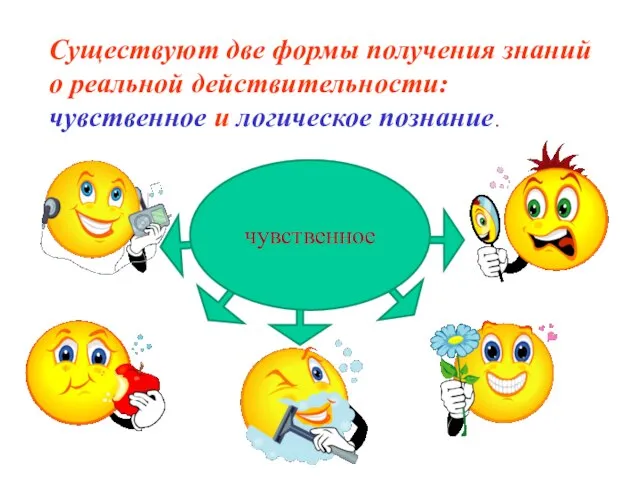 Существуют две формы получения знаний о реальной действительности: чувственное и логическое познание.

чувственное